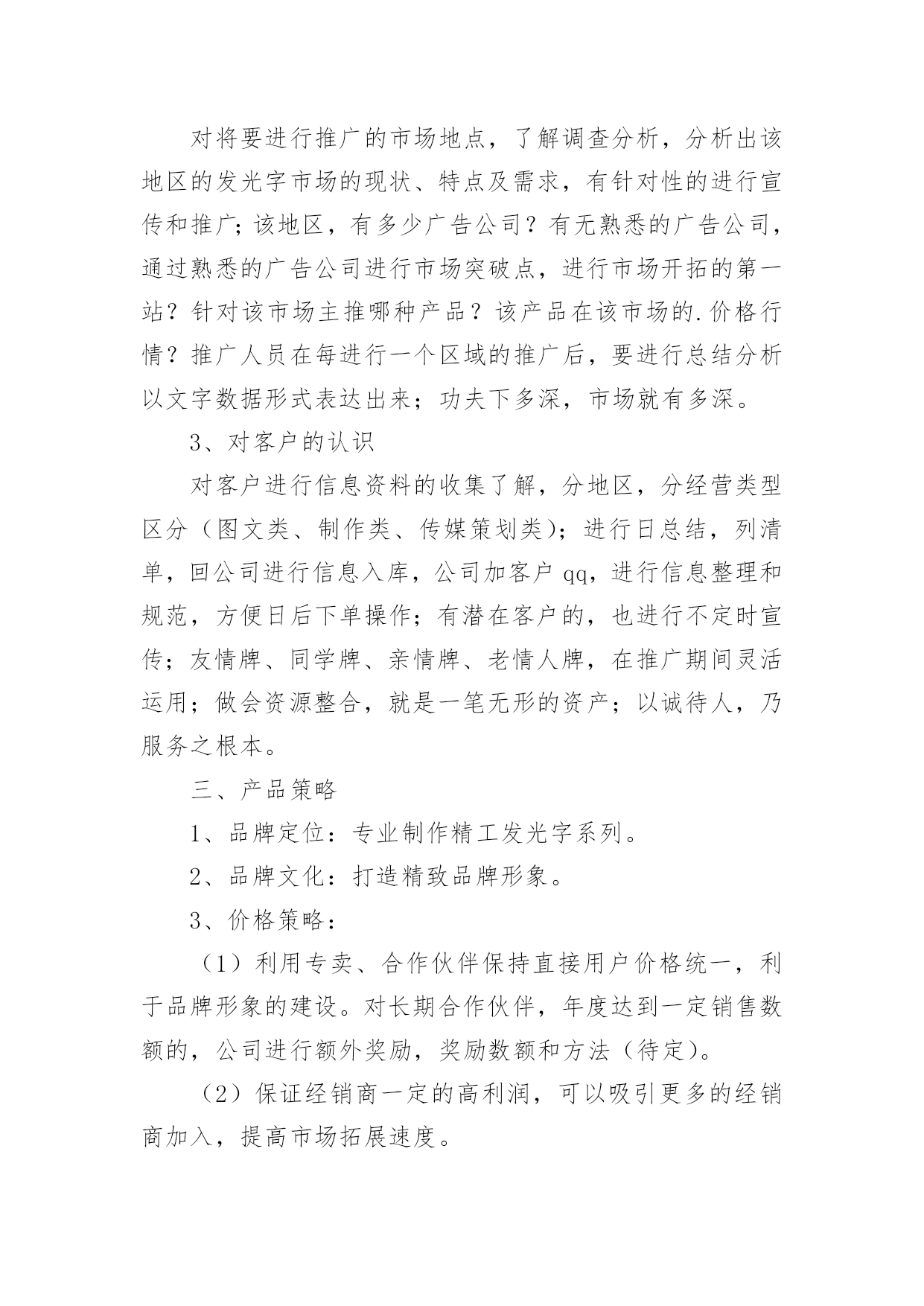 对将要进行推广的市场地点，了解调查分析，分析出该地区的发光字市场的现状、特点及需求，有针对性的进行宣传和推广；该地区，有多少广告公司？有无熟悉的广告公司，通过熟悉的广告公司进行市场突破点，进行市场开拓的第一站？针对该市场主推哪种产品？该产品在该市场的.价格行情？推广人员在每进行一个区域的推广后，要进行总结分析以文字数据形式表达出来；功夫下多深，市场就有多深。

3、对客户的认识

对客户进行信息资料的收集了解，分地区，分经营类型区分（图文类、制作类、传媒策划类）；进行日总结，列清单，回公司进行信息入库，公司加客户 qq，进行信息整理和规范，方便日后下单操作；有潜在客户的，也进行不定时宣传；友情牌、同学牌、亲情牌、老情人牌，在推广期间灵活运用；做会资源整合，就是一笔无形的资产；以诚待人，乃服务之根本。

三、产品策略

1、品牌定位：专业制作精工发光字系列。

2、品牌文化：打造精致品牌形象。

3、价格策略：

（1）利用专卖、合作伙伴保持直接用户价格统一，利于品牌形象的建设。对长期合作伙伴，年度达到一定销售数额的，公司进行额外奖励，奖励数额和方法（待定）。

（2）保证经销商一定的高利润，可以吸引更多的经销商加入，提高市场拓展速度。